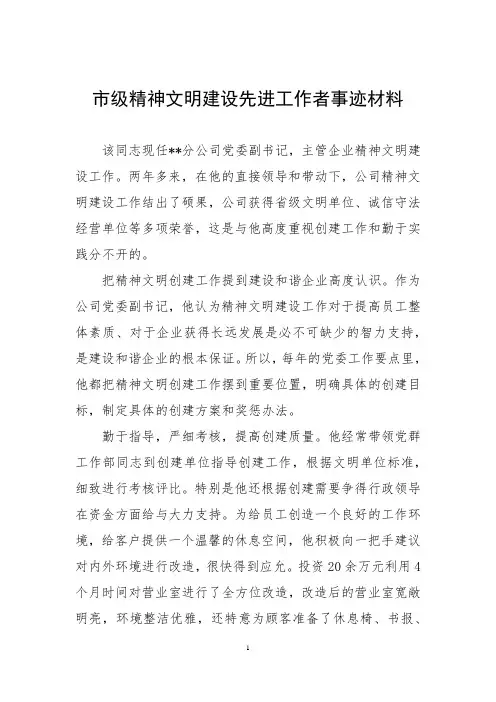 市级精神文明建设先进工作者事迹材料

该同志现任**分公司党委副书记，主管企业精神文明建设工作。两年多来，在他的直接领导和带动下，公司精神文明建设工作结出了硕果，公司获得省级文明单位、诚信守法经营单位等多项荣誉，这是与他高度重视创建工作和勤于实践分不开的。

把精神文明创建工作提到建设和谐企业高度认识。作为公司党委副书记，他认为精神文明建设工作对于提高员工整体素质、对于企业获得长远发展是必不可缺少的智力支持，是建设和谐企业的根本保证。所以，每年的党委工作要点里，他都把精神文明创建工作摆到重要位置，明确具体的创建目标，制定具体的创建方案和奖惩办法。

勤于指导，严细考核，提高创建质量。他经常带领党群工作部同志到创建单位指导创建工作，根据文明单位标准，细致进行考核评比。特别是他还根据创建需要争得行政领导在资金方面给与大力支持。为给员工创造一个良好的工作环境，给客户提供一个温馨的休息空间，他积极向一把手建议对内外环境进行改造，很快得到应允。投资20余万元利用4个月时间对营业室进行了全方位改造，改造后的营业室宽敞明亮，环境整洁优雅，还特意为顾客准备了休息椅、书报、

1